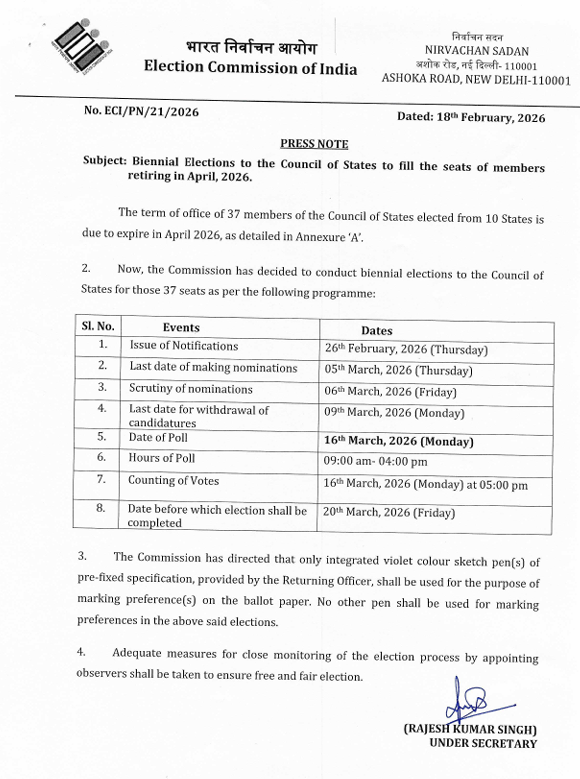 भारत निर्वाचन आयोग
Election Commission of India

निर्वाचन सदन
NIRVACHAN SADAN
अशोक रोड, नई दिल्ली- 110001
ASHOKA ROAD, NEW DELHI-110001

No. ECI/PN/21/2026

Dated: 18th February, 2026

PRESS NOTE

Subject: Biennial Elections to the Council of States to fill the seats of members retiring in April, 2026.

The term of office of 37 members of the Council of States elected from 10 States is due to expire in April 2026, as detailed in Annexure 'A'.

2. Now, the Commission has decided to conduct biennial elections to the Council of States for those 37 seats as per the following programme:

| Sl. No. | Events | Dates |
|---|---|---|
| 1. | Issue of Notifications | 26th February, 2026 (Thursday) |
| 2. | Last date of making nominations | 05th March, 2026 (Thursday) |
| 3. | Scrutiny of nominations | 06th March, 2026 (Friday) |
| 4. | Last date for withdrawal of candidatures | 09th March, 2026 (Monday) |
| 5. | Date of Poll | 16th March, 2026 (Monday) |
| 6. | Hours of Poll | 09:00 am- 04:00 pm |
| 7. | Counting of Votes | 16th March, 2026 (Monday) at 05:00 pm |
| 8. | Date before which election shall be completed | 20th March, 2026 (Friday) |

3. The Commission has directed that only integrated violet colour sketch pen(s) of pre-fixed specification, provided by the Returning Officer, shall be used for the purpose of marking preference(s) on the ballot paper. No other pen shall be used for marking preferences in the above said elections.

4. Adequate measures for close monitoring of the election process by appointing observers shall be taken to ensure free and fair election.

(RAJESH KUMAR SINGH)
UNDER SECRETARY